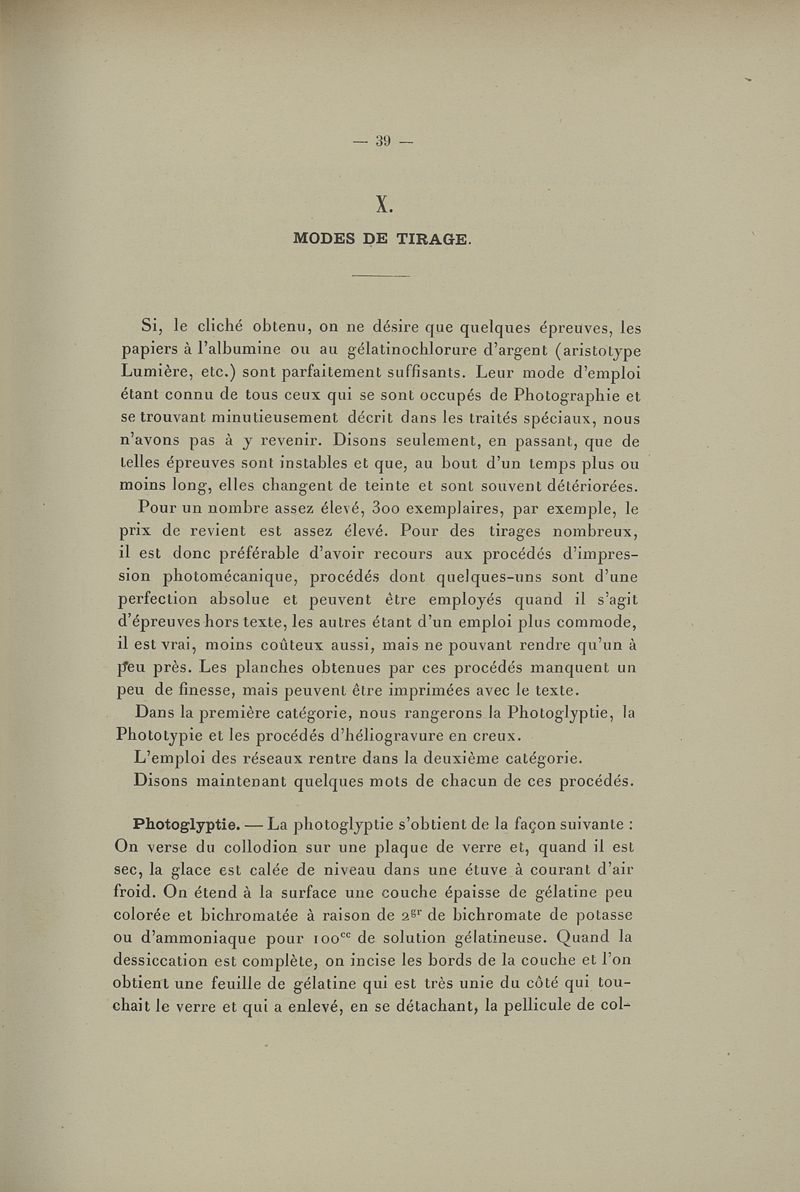 — 39 —

X.

MODES DE TIRAGE.

Si, le cliché obtenu, on ne désire que quelques épreuves, les papiers à l'albumine ou au gélatinochlorure d'argent (aristotype Lumière, etc.) sont parfaitement suffisants. Leur mode d'emploi étant connu de tous ceux qui se sont occupés de Photographie et se trouvant minutieusement décrit dans les traités spéciaux, nous n'avons pas à y revenir. Disons seulement, en passant, que de telles épreuves sont instables et que, au bout d'un temps plus ou moins long, elles changent de teinte et sont souvent détériorées.

Pour un nombre assez élevé, 300 exemplaires, par exemple, le prix de revient est assez élevé. Pour des tirages nombreux, il est donc préférable d'avoir recours aux procédés d'impression photomécanique, procédés dont quelques-uns sont d'une perfection absolue et peuvent être employés quand il s'agit d'épreuves hors texte, les autres étant d'un emploi plus commode, il est vrai, moins coûteux aussi, mais ne pouvant rendre qu'un à peu près. Les planches obtenues par ces procédés manquent un peu de finesse, mais peuvent être imprimées avec le texte.

Dans la première catégorie, nous rangerons la Photoglyptie, la Phototypie et les procédés d'héliogravure en creux.

L'emploi des réseaux rentre dans la deuxième catégorie.

Disons maintenant quelques mots de chacun de ces procédés.

Photoglyptie. — La photoglyptie s'obtient de la façon suivante : On verse du collodion sur une plaque de verre et, quand il est sec, la glace est calée de niveau dans une étuve à courant d'air froid. On étend à la surface une couche épaisse de gélatine peu colorée et bichromatée à raison de $2^{gr}$ de bichromate de potasse ou d'ammoniaque pour $100^{cc}$ de solution gélatineuse. Quand la dessiccation est complète, on incise les bords de la couche et l'on obtient une feuille de gélatine qui est très unie du côté qui touchait le verre et qui a enlevé, en se détachant, la pellicule de col-